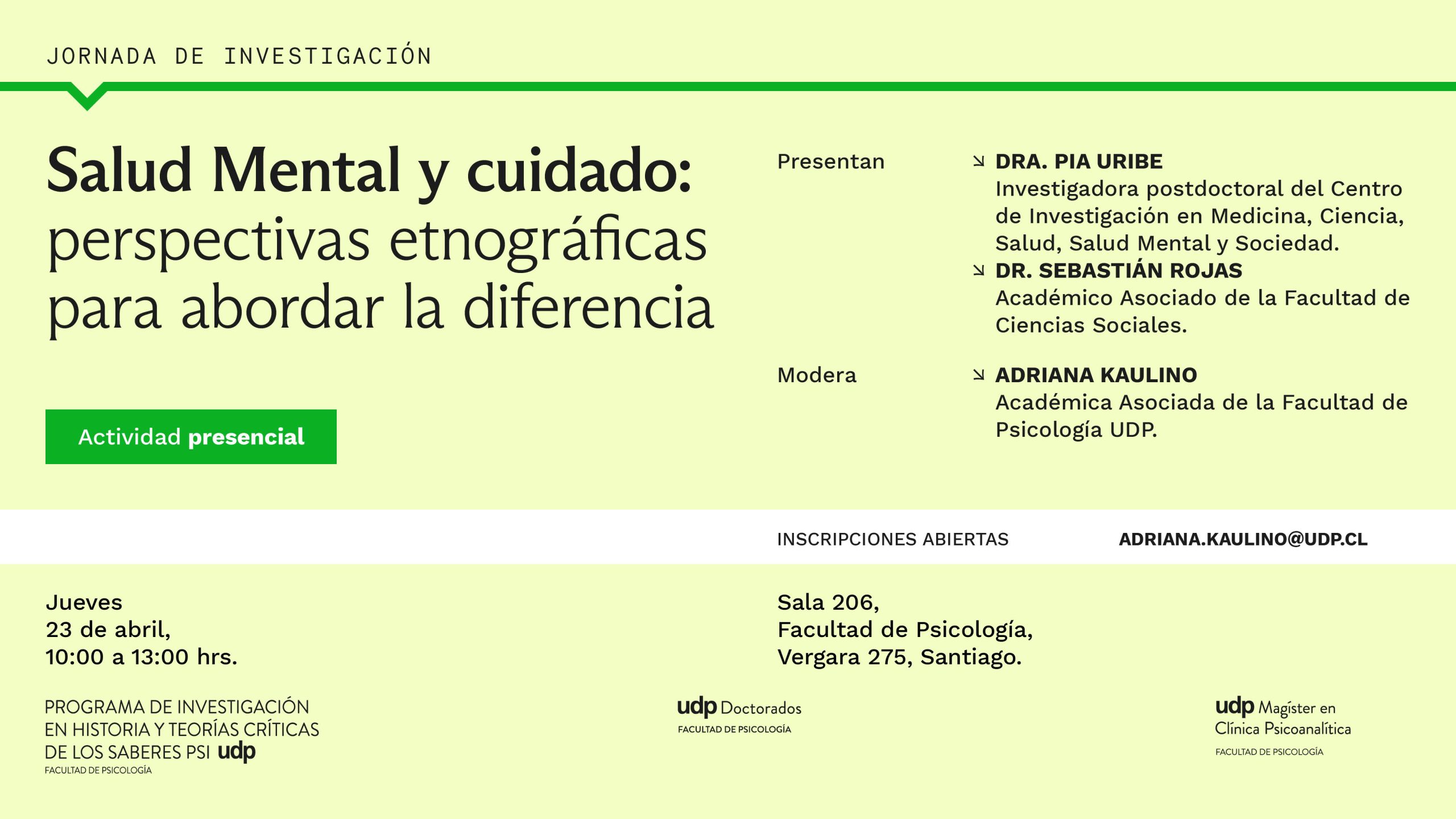 JORNADA DE INVESTIGACIÓN

Salud Mental y cuidado: perspectivas etnográficas para abordar la diferencia

Actividad presencial

Presentan

↘ DRA. PIA URIBE
Investigadora postdoctoral del Centro de Investigación en Medicina, Ciencia, Salud, Salud Mental y Sociedad.

↘ DR. SEBASTIÁN ROJAS
Académico Asociado de la Facultad de Ciencias Sociales.

Modera

↘ ADRIANA KAULINO
Académica Asociada de la Facultad de Psicología UDP.

INSCRIPCIONES ABIERTAS
ADRIANA.KAULINO@UDP.CL

Jueves
23 de abril,
10:00 a 13:00 hrs.

Sala 206,
Facultad de Psicología,
Vergara 275, Santiago.

PROGRAMA DE INVESTIGACIÓN
EN HISTORIA Y TEORÍAS CRÍTICAS
DE LOS SABERES PSI udp
FACULTAD DE PSICOLOGÍA

udp Doctorados
FACULTAD DE PSICOLOGÍA

udp Magíster en
Clínica Psicoanalítica
FACULTAD DE PSICOLOGÍA